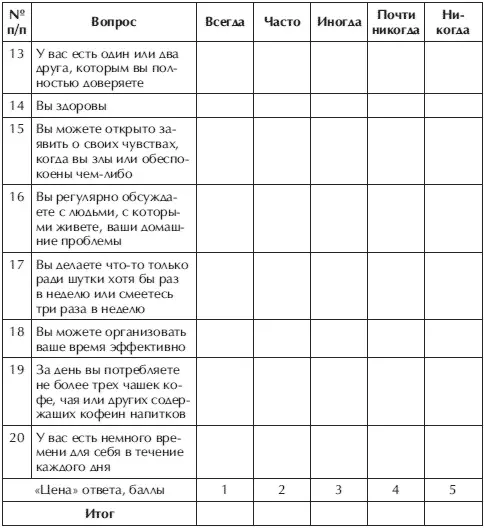 | № п/п | Вопрос | Всегда | Часто | Иногда | Почти никогда | Никогда |
|---|---|---|---|---|---|---|
| 13 | У вас есть один или два друга, которым вы полностью доверяете | | | | | |
| 14 | Вы здоровы | | | | | |
| 15 | Вы можете открыто заявить о своих чувствах, когда вы злы или обеспокоены чем-либо | | | | | |
| 16 | Вы регулярно обсуждаете с людьми, с которыми живете, ваши домашние проблемы | | | | | |
| 17 | Вы делаете что-то только ради шутки хотя бы раз в неделю или смеетесь три раза в неделю | | | | | |
| 18 | Вы можете организовать ваше время эффективно | | | | | |
| 19 | За день вы потребляете не более трех чашек кофе, чая или других содержащих кофеин напитков | | | | | |
| 20 | У вас есть немного времени для себя в течение каждого дня | | | | | |
| «Цена» ответа, баллы | | 1 | 2 | 3 | 4 | 5 |
| Итог | | | | | | |